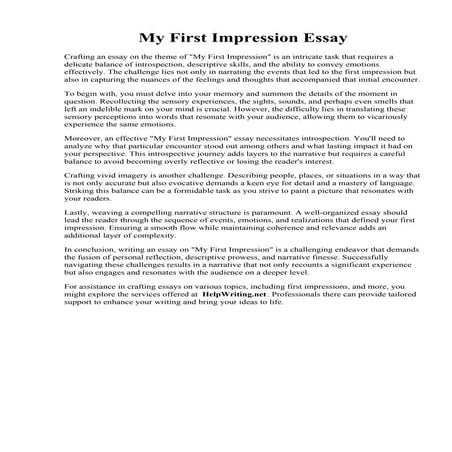 My First Impression Essay

Crafting an essay on the theme of "My First Impression" is an intricate task that requires a delicate balance of introspection, descriptive skills, and the ability to convey emotions effectively. The challenge lies not only in narrating the events that led to the first impression but also in capturing the nuances of the feelings and thoughts that accompanied that initial encounter.

To begin with, you must delve into your memory and summon the details of the moment in question. Recollecting the sensory experiences, the sights, sounds, and perhaps even smells that left an indelible mark on your mind is crucial. However, the difficulty lies in translating these sensory perceptions into words that resonate with your audience, allowing them to vicariously experience the same emotions.

Moreover, an effective "My First Impression" essay necessitates introspection. You'll need to analyze why that particular encounter stood out among others and what lasting impact it had on your perspective. This introspective journey adds layers to the narrative but requires a careful balance to avoid becoming overly reflective or losing the reader's interest.

Crafting vivid imagery is another challenge. Describing people, places, or situations in a way that is not only accurate but also evocative demands a keen eye for detail and a mastery of language. Striking this balance can be a formidable task as you strive to paint a picture that resonates with your readers.

Lastly, weaving a compelling narrative structure is paramount. A well-organized essay should lead the reader through the sequence of events, emotions, and realizations that defined your first impression. Ensuring a smooth flow while maintaining coherence and relevance adds an additional layer of complexity.

In conclusion, writing an essay on "My First Impression" is a challenging endeavor that demands the fusion of personal reflection, descriptive prowess, and narrative finesse. Successfully navigating these challenges results in a narrative that not only recounts a significant experience but also engages and resonates with the audience on a deeper level.

For assistance in crafting essays on various topics, including first impressions, and more, you might explore the services offered at HelpWriting.net. Professionals there can provide tailored support to enhance your writing and bring your ideas to life.